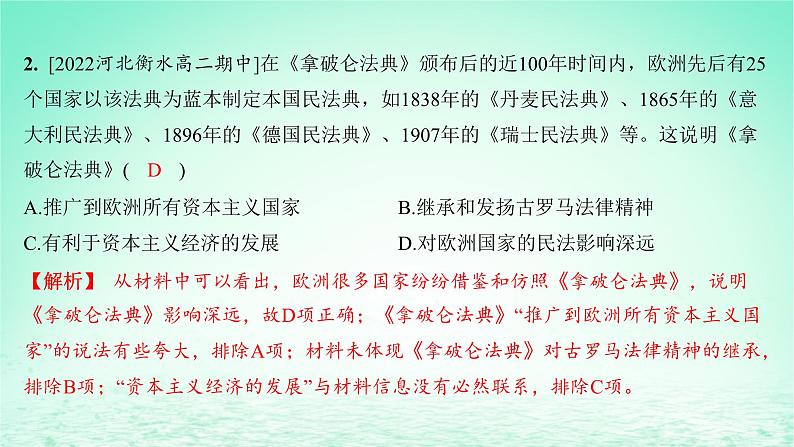 2. [2022河北衡水高二期中]在《拿破仑法典》颁布后的近100年时间内，欧洲先后有25个国家以该法典为蓝本制定本国民法典，如1838年的《丹麦民法典》、1865年的《意大利民法典》、1896年的《德国民法典》、1907年的《瑞士民法典》等。这说明《拿破仑法典》( D )

A.推广到欧洲所有资本主义国家
B.继承和发扬古罗马法律精神
C.有利于资本主义经济的发展
D.对欧洲国家的民法影响深远

【解析】 从材料中可以看出，欧洲很多国家纷纷借鉴和仿照《拿破仑法典》，说明《拿破仑法典》影响深远，故D项正确；《拿破仑法典》“推广到欧洲所有资本主义国家”的说法有些夸大，排除A项；材料未体现《拿破仑法典》对古罗马法律精神的继承，排除B项；“资本主义经济的发展”与材料信息没有必然联系，排除C项。